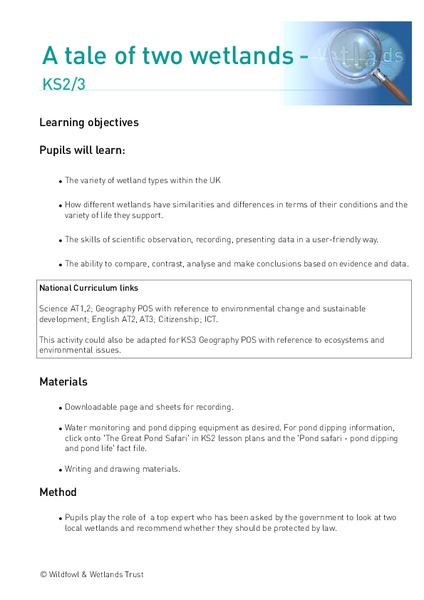 A tale of two wetlands - KS2/3

Wetlands

Learning objectives

Pupils will learn:

• The variety of wetland types within the UK

• How different wetlands have similarities and differences in terms of their conditions and the variety of life they support.

• The skills of scientific observation, recording, presenting data in a user-friendly way.

• The ability to compare, contrast, analyse and make conclusions based on evidence and data.

National Curriculum links

Science AT1,2; Geography POS with reference to environmental change and sustainable development; English AT2, AT3; Citizenship; ICT.

This activity could also be adapted for KS3 Geography POS with reference to ecosystems and environmental issues.

Materials

• Downloadable page and sheets for recording.

• Water monitoring and pond dipping equipment as desired. For pond dipping information, click onto 'The Great Pond Safari' in KS2 lesson plans and the 'Pond safari - pond dipping and pond life' fact file.

• Writing and drawing materials.

Method

• Pupils play the role of a top expert who has been asked by the government to look at two local wetlands and recommend whether they should be protected by law.

© Wildfowl & Wetlands Trust